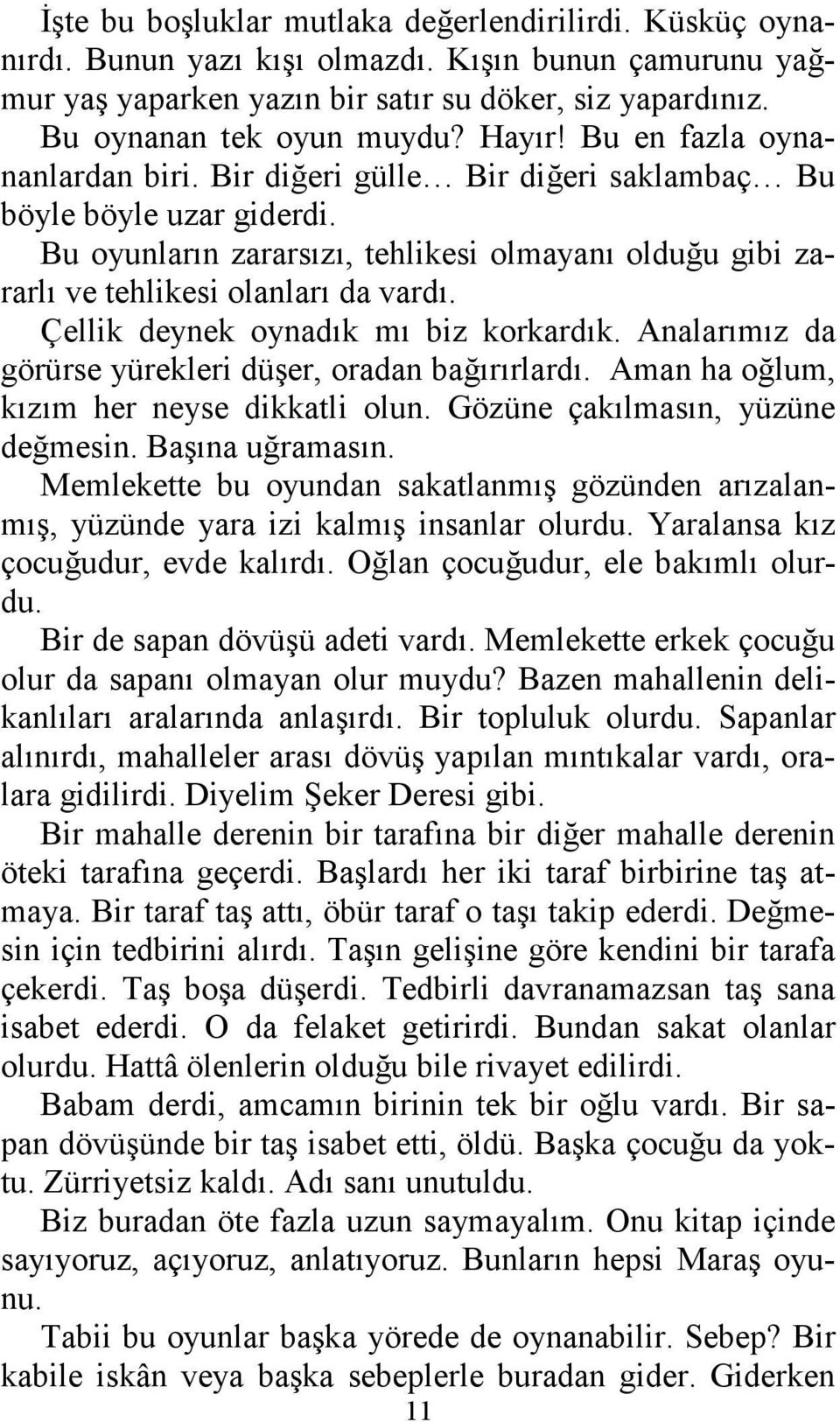 İşte bu boşluklar mutlaka değerlendirilirdi. Küsküç oynanırdı. Bunun yazı kışı olmazdı. Kışın bunun çamurunu yağmur yaş yaparken yazın bir satır su döker, siz yapardınız.

Bu oynanan tek oyun muydu? Hayır! Bu en fazla oynananlardan biri. Bir diğeri gülle… Bir diğeri saklambaç… Bu böyle böyle uzar giderdi.

Bu oyunların zararsızı, tehlikesi olmayanı olduğu gibi zararlı ve tehlikesi olanları da vardı.

Çellik deynek oynadık mı biz korkardık. Analarımız da görürse yürekleri düşer, oradan bağırırlardı. Aman ha oğlum, kızım her neyse dikkatli olun. Gözüne çakılmasın, yüzüne değmesin. Başına uğramasın.

Memlekette bu oyundan sakatlanmış gözünden arızalanmış, yüzünde yara izi kalmış insanlar olurdu. Yaralansa kız çocuğudur, evde kalırdı. Oğlan çocuğudur, ele bakımlı olurdu.

Bir de sapan dövüşü adeti vardı. Memlekette erkek çocuğu olur da sapanı olmayan olur muydu? Bazen mahallenin delikanlıları aralarında anlaşırdı. Bir topluluk olurdu. Sapanlar alınırdı, mahalleler arası dövüş yapılan mıntıkalar vardı, oralara gidilirdi. Diyelim Şeker Deresi gibi.

Bir mahalle derenin bir tarafına bir diğer mahalle derenin öteki tarafına geçerdi. Başlardı her iki taraf birbirine taş atmaya. Bir taraf taş attı, öbür taraf o taşı takip ederdi. Değmesin için tedbirini alırdı. Taşın gelişine göre kendini bir tarafa çekerdi. Taş boşa düşerdi. Tedbirli davranamazsan taş sana isabet ederdi. O da felaket getirirdi. Bundan sakat olanlar olurdu. Hattâ ölenlerin olduğu bile rivayet edilirdi.

Babam derdi, amcamın birinin tek bir oğlu vardı. Bir sapan dövüşünde bir taş isabet etti, öldü. Başka çocuğu da yoktu. Zürriyetsiz kaldı. Adı sanı unutuldu.

Biz buradan öte fazla uzun saymayalım. Onu kitap içinde sayıyoruz, açıyoruz, anlatıyoruz. Bunların hepsi Maraş oyunu.

Tabii bu oyunlar başka yörede de oynanabilir. Sebep? Bir kabile iskân veya başka sebeplerle buradan gider. Giderken

11